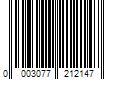 0 003077 212147